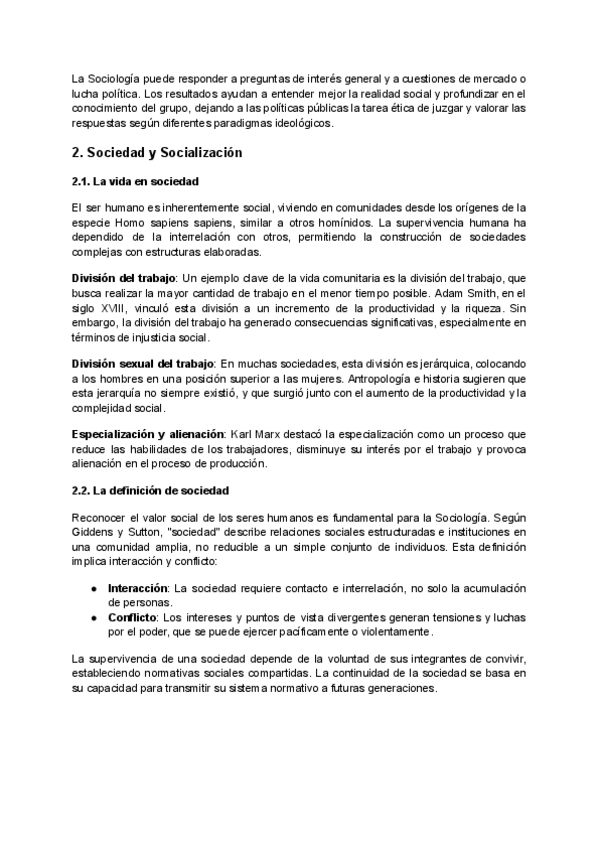 La Sociología puede responder a preguntas de interés general y a cuestiones de mercado o lucha política. Los resultados ayudan a entender mejor la realidad social y profundizar en el conocimiento del grupo, dejando a las políticas públicas la tarea ética de juzgar y valorar las respuestas según diferentes paradigmas ideológicos.

2. Sociedad y Socialización

2.1. La vida en sociedad

El ser humano es inherentemente social, viviendo en comunidades desde los orígenes de la especie Homo sapiens sapiens, similar a otros homínidos. La supervivencia humana ha dependido de la interrelación con otros, permitiendo la construcción de sociedades complejas con estructuras elaboradas.

División del trabajo: Un ejemplo clave de la vida comunitaria es la división del trabajo, que busca realizar la mayor cantidad de trabajo en el menor tiempo posible. Adam Smith, en el siglo XVIII, vinculó esta división a un incremento de la productividad y la riqueza. Sin embargo, la división del trabajo ha generado consecuencias significativas, especialmente en términos de injusticia social.

División sexual del trabajo: En muchas sociedades, esta división es jerárquica, colocando a los hombres en una posición superior a las mujeres. Antropología e historia sugieren que esta jerarquía no siempre existió, y que surgió junto con el aumento de la productividad y la complejidad social.

Especialización y alienación: Karl Marx destacó la especialización como un proceso que reduce las habilidades de los trabajadores, disminuye su interés por el trabajo y provoca alienación en el proceso de producción.

2.2. La definición de sociedad

Reconocer el valor social de los seres humanos es fundamental para la Sociología. Según Giddens y Sutton, "sociedad" describe relaciones sociales estructuradas e instituciones en una comunidad amplia, no reducible a un simple conjunto de individuos. Esta definición implica interacción y conflicto:

● Interacción: La sociedad requiere contacto e interrelación, no solo la acumulación de personas.
● Conflicto: Los intereses y puntos de vista divergentes generan tensiones y luchas por el poder, que se puede ejercer pacíficamente o violentamente.

La supervivencia de una sociedad depende de la voluntad de sus integrantes de convivir, estableciendo normativas sociales compartidas. La continuidad de la sociedad se basa en su capacidad para transmitir su sistema normativo a futuras generaciones.